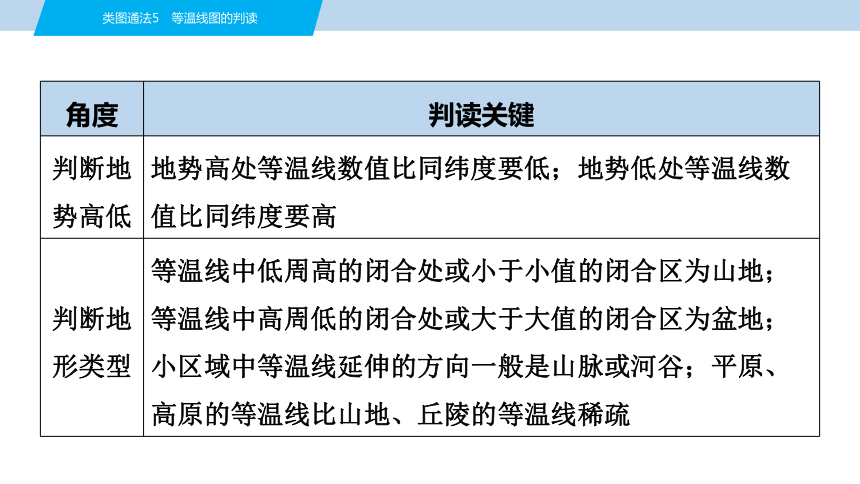 类图通法5　等温线图的判读

| 角度 | 判读关键 |
|---|---|
| 判断地势高低 | 地势高处等温线数值比同纬度要低；地势低处等温线数值比同纬度要高 |
| 判断地形类型 | 等温线中低周高的闭合处或小于小值的闭合区为山地；等温线中高周低的闭合处或大于大值的闭合区为盆地；小区域中等温线延伸的方向一般是山脉或河谷；平原、高原的等温线比山地、丘陵的等温线稀疏 |